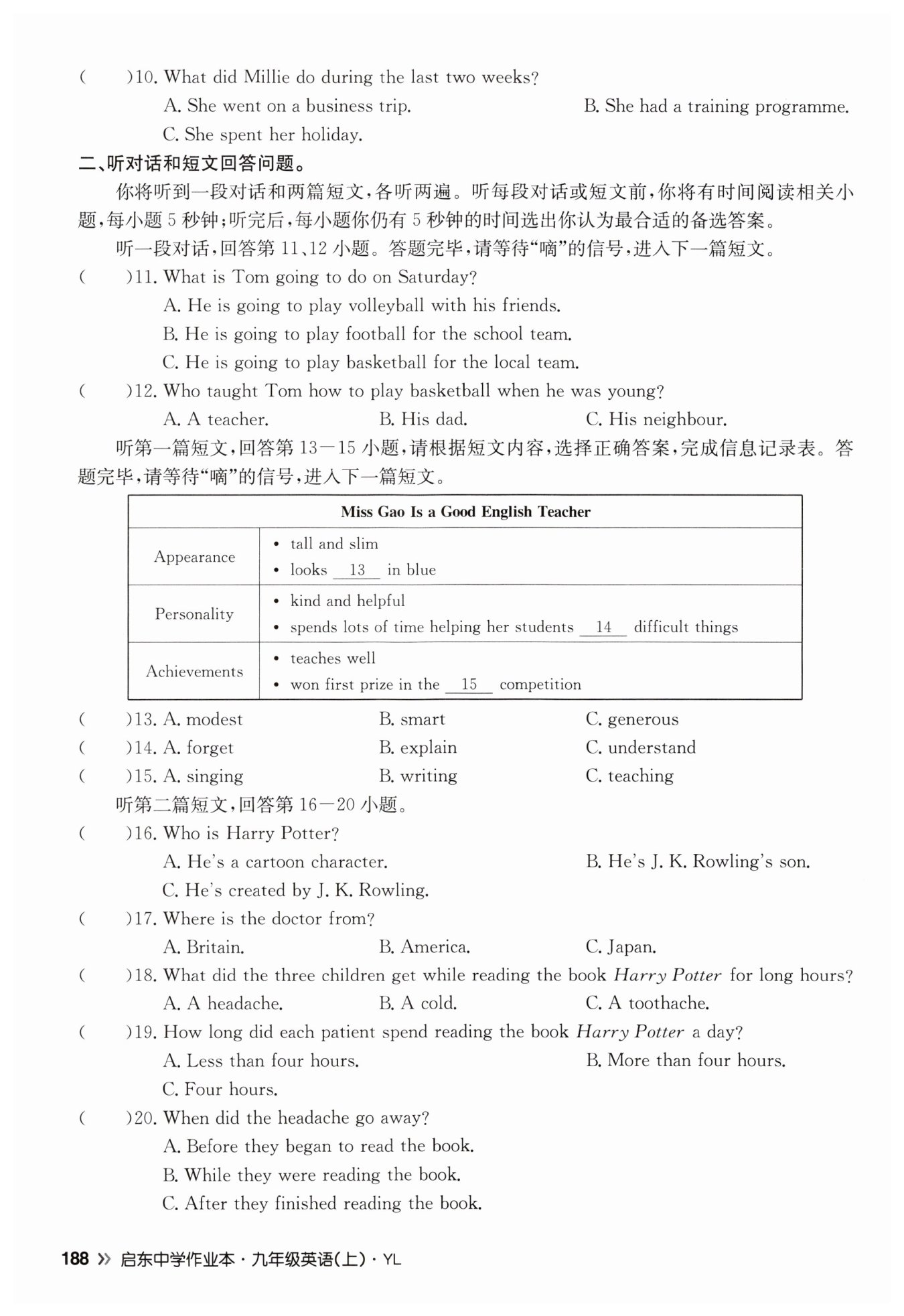 ( )10. What did Millie do during the last two weeks?
A. She went on a business trip. B. She had a training programme.
C. She spent her holiday.

二、听对话和短文回答问题。

你将听到一段对话和两篇短文，各听两遍。听每段对话或短文前，你将有时间阅读相关小题，每小题5秒钟；听完后，每小题你仍有5秒钟的时间选出你认为最合适的备选答案。

听一段对话，回答第11、12小题。答题完毕，请等待“嘀”的信号，进入下一篇短文。

( )11. What is Tom going to do on Saturday?
A. He is going to play volleyball with his friends.
B. He is going to play football for the school team.
C. He is going to play basketball for the local team.

( )12. Who taught Tom how to play basketball when he was young?
A. A teacher. B. His dad. C. His neighbour.

听第一篇短文，回答第13—15小题，请根据短文内容，选择正确答案，完成信息记录表。答题完毕，请等待“嘀”的信号，进入下一篇短文。

| Miss Gao Is a Good English Teacher | |
|---|---|
| Appearance | • tall and slim • looks 13 in blue |
| Personality | • kind and helpful • spends lots of time helping her students 14 difficult things |
| Achievements | • teaches well • won first prize in the 15 competition |

( )13. A. modest B. smart C. generous
( )14. A. forget B. explain C. understand
( )15. A. singing B. writing C. teaching

听第二篇短文，回答第16—20小题。

( )16. Who is Harry Potter?
A. He's a cartoon character. B. He's J. K. Rowling's son.
C. He's created by J. K. Rowling.

( )17. Where is the doctor from?
A. Britain. B. America. C. Japan.

( )18. What did the three children get while reading the book Harry Potter for long hours?
A. A headache. B. A cold. C. A toothache.

( )19. How long did each patient spend reading the book Harry Potter a day?
A. Less than four hours. B. More than four hours.
C. Four hours.

( )20. When did the headache go away?
A. Before they began to read the book.
B. While they were reading the book.
C. After they finished reading the book.

188 » 启东中学作业本·九年级英语(上)·YL